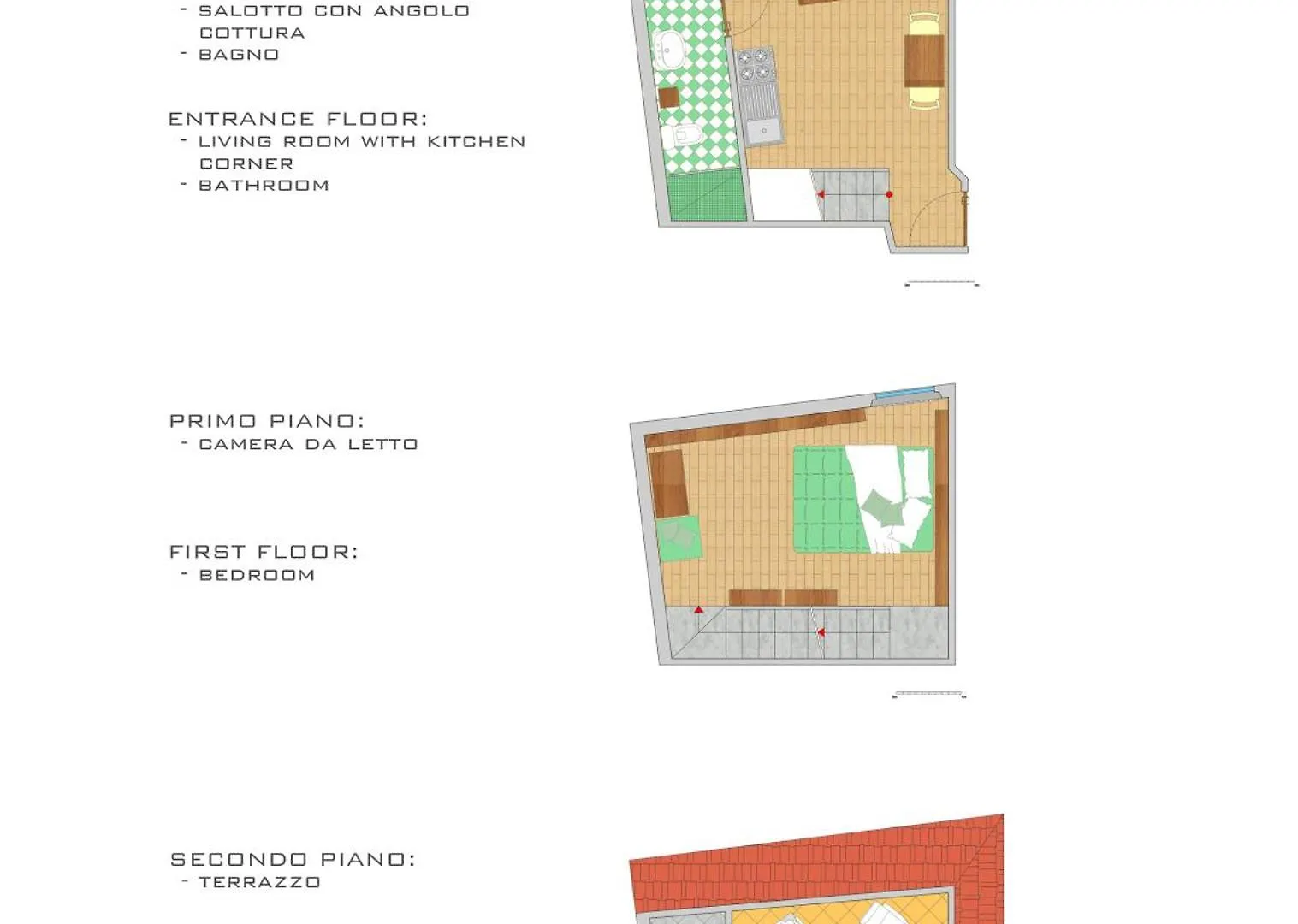 - SALOTTO CON ANGOLO COTTURA
- BAGNO

ENTRANCE FLOOR:
- LIVING ROOM WITH KITCHEN CORNER
- BATHROOM

PRIMO PIANO:
- CAMERA DA LETTO

FIRST FLOOR:
- BEDROOM

SECONDO PIANO:
- TERRAZZO